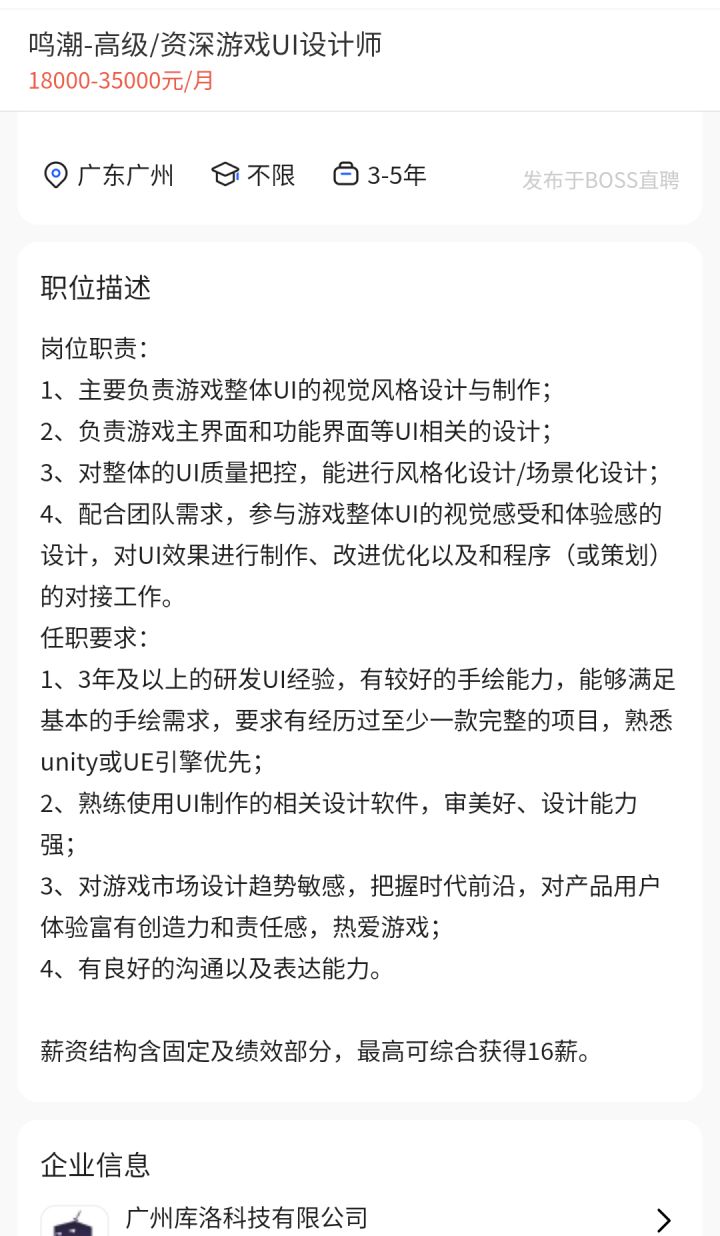 鸣潮-高级/资深游戏UI设计师
18000-35000元/月

广东广州 不限 3-5年 发布于BOSS直聘

职位描述

岗位职责：
1、主要负责游戏整体UI的视觉风格设计与制作；
2、负责游戏主界面和功能界面等UI相关的设计；
3、对整体的UI质量把控，能进行风格化设计/场景化设计；
4、配合团队需求，参与游戏整体UI的视觉感受和体验感的设计，对UI效果进行制作、改进优化以及和程序（或策划）的对接工作。
任职要求：
1、3年及以上的研发UI经验，有较好的手绘能力，能够满足基本的手绘需求，要求有经历过至少一款完整的项目，熟悉unity或UE引擎优先；
2、熟练使用UI制作的相关设计软件，审美好、设计能力强；
3、对游戏市场设计趋势敏感，把握时代前沿，对产品用户体验富有创造力和责任感，热爱游戏；
4、有良好的沟通以及表达能力。

薪资结构含固定及绩效部分，最高可综合获得16薪。

企业信息
广州库洛科技有限公司